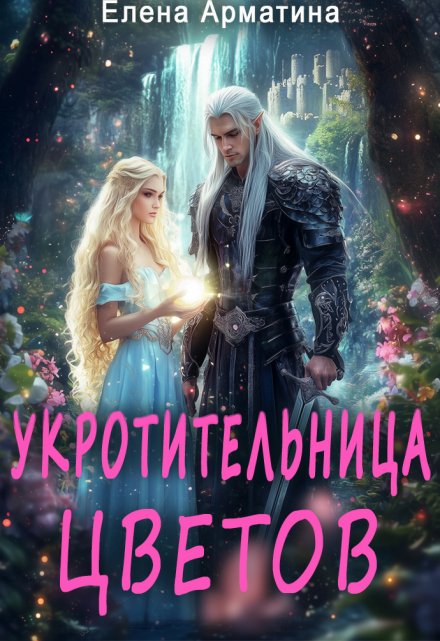 Елена Арматина

УКРОТИТЕЛЬНИЦА ЦВЕТОВ